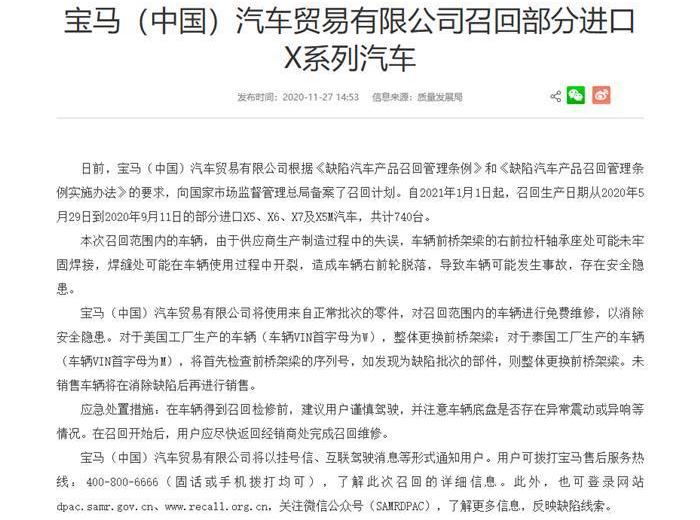 宝马（中国）汽车贸易有限公司召回部分进口X系列汽车

发布时间：2020-11-27 14:53　信息来源：质量发展局

日前，宝马（中国）汽车贸易有限公司根据《缺陷汽车产品召回管理条例》和《缺陷汽车产品召回管理条例实施办法》的要求，向国家市场监督管理总局备案了召回计划。自2021年1月1日起，召回生产日期从2020年5月29日到2020年9月11日的部分进口X5、X6、X7及X5M汽车，共计740台。

本次召回范围内的车辆，由于供应商生产制造过程中的失误，车辆前桥架梁的右前拉杆轴承座处可能未牢固焊接，焊缝处可能在车辆使用过程中开裂，造成车辆右前轮脱落，导致车辆可能发生事故，存在安全隐患。

宝马（中国）汽车贸易有限公司将使用来自正常批次的零件，对召回范围内的车辆进行免费维修，以消除安全隐患。对于美国工厂生产的车辆（车辆VIN首字母为W），整体更换前桥架梁；对于泰国工厂生产的车辆（车辆VIN首字母为M），将首先检查前桥架梁的序列号，如发现为缺陷批次的部件，则整体更换前桥架梁。未销售车辆将在消除缺陷后再进行销售。

应急处置措施：在车辆得到召回检修前，建议用户谨慎驾驶，并注意车辆底盘是否存在异常震动或异响等情况。在召回开始后，用户应尽快返回经销商处完成召回维修。

宝马（中国）汽车贸易有限公司将以挂号信、互联驾驶消息等形式通知用户。用户可拨打宝马售后服务热线：400-800-6666（固话或手机拨打均可），了解此次召回的详细信息。此外，也可登录网站dpac.samr.gov.cn、www.recall.org.cn，关注微信公众号（SAMRDPAC），了解更多信息，反映缺陷线索。